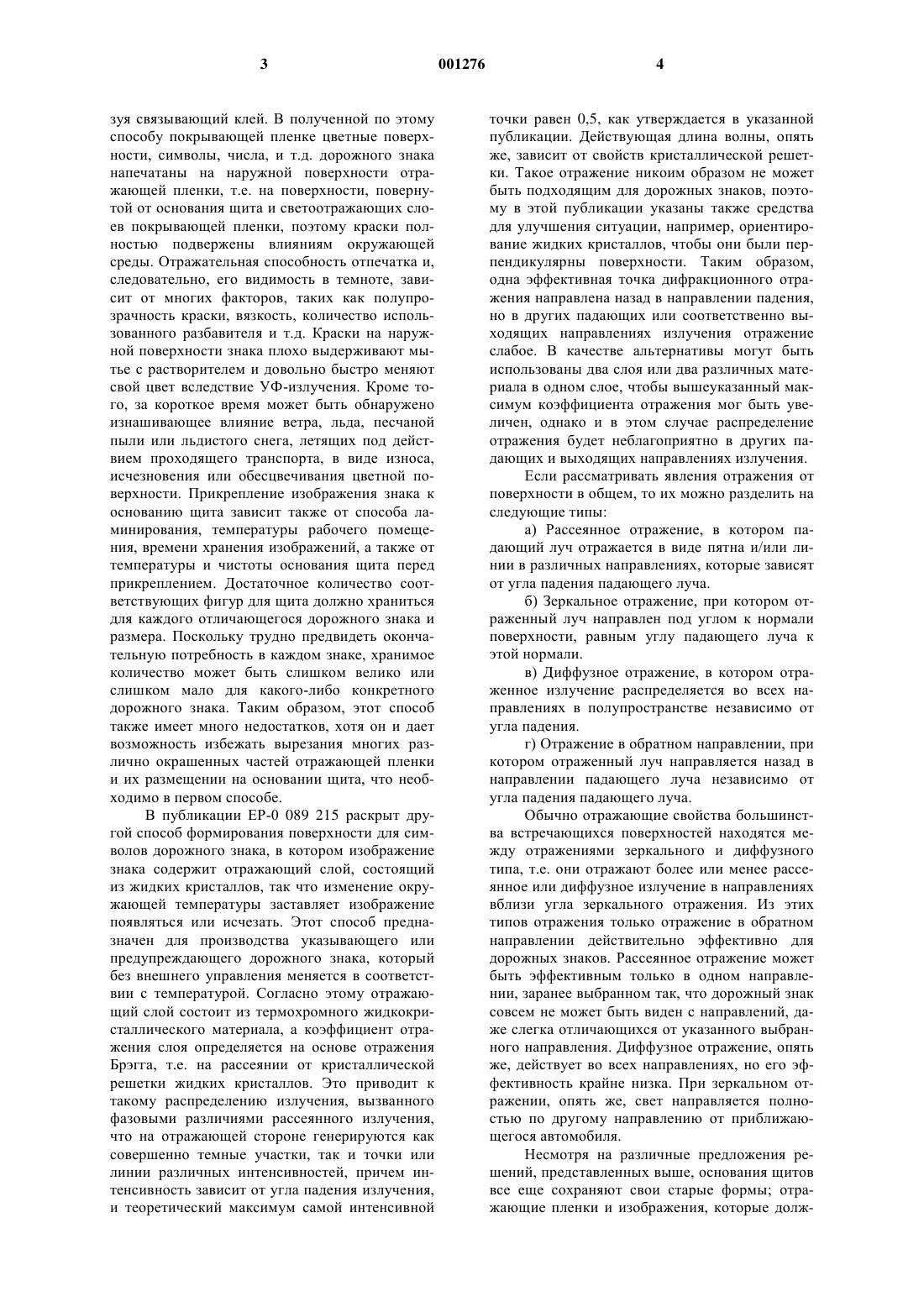 3 001276 4

зуя связывающий клей. В полученной по этому способу покрывающей пленке цветные поверхности, символы, числа, и т.д. дорожного знака напечатаны на наружной поверхности отражающей пленки, т.е. на поверхности, повернутой от основания щита и светоотражающих слоев покрывающей пленки, поэтому краски полностью подвержены влияниям окружающей среды. Отражательная способность отпечатка и, следовательно, его видимость в темноте, зависит от многих факторов, таких как полупрозрачность краски, вязкость, количество использованного разбавителя и т.д. Краски на наружной поверхности знака плохо выдерживают мытье с растворителем и довольно быстро меняют свой цвет вследствие УФ-излучения. Кроме того, за короткое время может быть обнаружено изнашивающее влияние ветра, льда, песчаной пыли или льдистого снега, летящих под действием проходящего транспорта, в виде износа, исчезновения или обесцвечивания цветной поверхности. Прикрепление изображения знака к основанию щита зависит также от способа ламинирования, температуры рабочего помещения, времени хранения изображений, а также от температуры и чистоты основания щита перед прикреплением. Достаточное количество соответствующих фигур для щита должно храниться для каждого отличающегося дорожного знака и размера. Поскольку трудно предвидеть окончательную потребность в каждом знаке, хранимое количество может быть слишком велико или слишком мало для какого-либо конкретного дорожного знака. Таким образом, этот способ также имеет много недостатков, хотя он и дает возможность избежать вырезания многих различно окрашенных частей отражающей пленки и их размещении на основании щита, что необходимо в первом способе.

В публикации ЕР-0 089 215 раскрыт другой способ формирования поверхности для символов дорожного знака, в котором изображение знака содержит отражающий слой, состоящий из жидких кристаллов, так что изменение окружающей температуры заставляет изображение появляться или исчезать. Этот способ предназначен для производства указывающего или предупреждающего дорожного знака, который без внешнего управления меняется в соответствии с температурой. Согласно этому отражающий слой состоит из термохромного жидкокристаллического материала, а коэффициент отражения слоя определяется на основе отражения Брэгга, т.е. на рассеянии от кристаллической решетки жидких кристаллов. Это приводит к такому распределению излучения, вызванного фазовыми различиями рассеянного излучения, что на отражающей стороне генерируются как совершенно темные участки, так и точки или линии различных интенсивностей, причем интенсивность зависит от угла падения излучения, и теоретический максимум самой интенсивной точки равен 0,5, как утверждается в указанной публикации. Действующая длина волны, опять же, зависит от свойств кристаллической решетки. Такое отражение никоим образом не может быть подходящим для дорожных знаков, поэтому в этой публикации указаны также средства для улучшения ситуации, например, ориентирование жидких кристаллов, чтобы они были перпендикулярны поверхности. Таким образом, одна эффективная точка дифракционного отражения направлена назад в направлении падения, но в других падающих или соответственно выходящих направлениях излучения отражение слабое. В качестве альтернативы могут быть использованы два слоя или два различных материала в одном слое, чтобы вышеуказанный максимум коэффициента отражения мог быть увеличен, однако и в этом случае распределение отражения будет неблагоприятно в других падающих и выходящих направлениях излучения.

Если рассматривать явления отражения от поверхности в общем, то их можно разделить на следующие типы:

а) Рассеянное отражение, в котором падающий луч отражается в виде пятна и/или линии в различных направлениях, которые зависят от угла падения падающего луча.

б) Зеркальное отражение, при котором отраженный луч направлен под углом к нормали поверхности, равным углу падающего луча к этой нормали.

в) Диффузное отражение, в котором отраженное излучение распределяется во всех направлениях в полупространстве независимо от угла падения.

г) Отражение в обратном направлении, при котором отраженный луч направляется назад в направлении падающего луча независимо от угла падения падающего луча.

Обычно отражающие свойства большинства встречающихся поверхностей находятся между отражениями зеркального и диффузного типа, т.е. они отражают более или менее рассеянное или диффузное излучение в направлениях вблизи угла зеркального отражения. Из этих типов отражения только отражение в обратном направлении действительно эффективно для дорожных знаков. Рассеянное отражение может быть эффективным только в одном направлении, заранее выбранном так, что дорожный знак совсем не может быть виден с направлений, даже слегка отличающихся от указанного выбранного направления. Диффузное отражение, опять же, действует во всех направлениях, но его эффективность крайне низка. При зеркальном отражении, опять же, свет направляется полностью по другому направлению от приближающегося автомобиля.

Несмотря на различные предложения решений, представленных выше, основания щитов все еще сохраняют свои старые формы; отражающие пленки и изображения, которые долж-